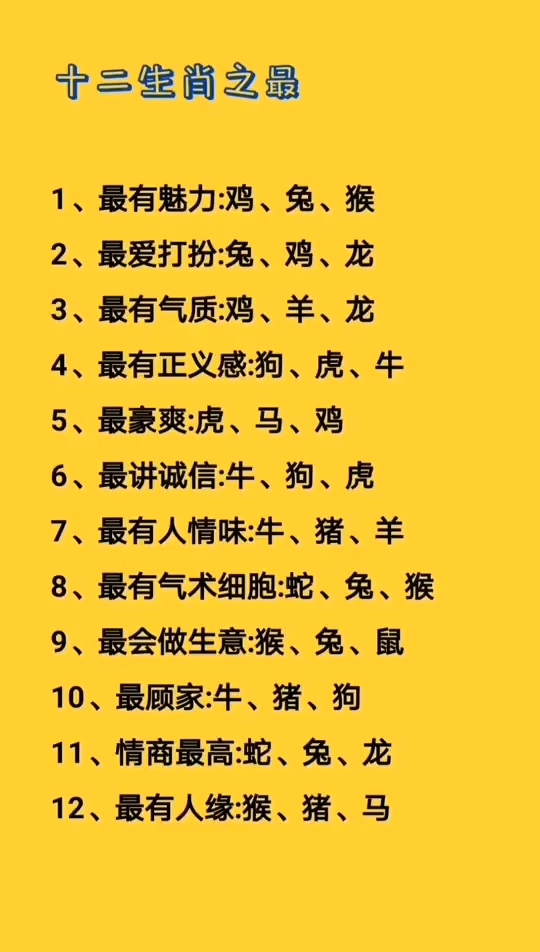 十二生肖之最

1、最有魅力:鸡、兔、猴

2、最爱打扮:兔、鸡、龙

3、最有气质:鸡、羊、龙

4、最有正义感:狗、虎、牛

5、最豪爽:虎、马、鸡

6、最讲诚信:牛、狗、虎

7、最有人情味:牛、猪、羊

8、最有气术细胞:蛇、兔、猴

9、最会做生意:猴、兔、鼠

10、最顾家:牛、猪、狗

11、情商最高:蛇、兔、龙

12、最有人缘:猴、猪、马